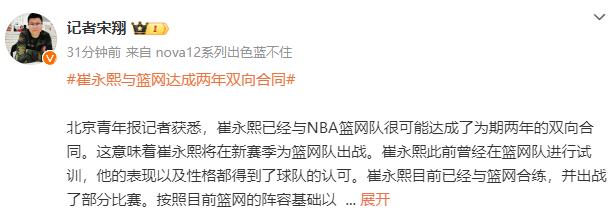 记者宋翔 1

31分钟前 来自 nova12系列出色蓝不住

#崔永熙与篮网达成两年双向合同#

北京青年报记者获悉，崔永熙已经与NBA篮网队很可能达成了为期两年的双向合同。这意味着崔永熙将在新赛季为篮网队出战。崔永熙此前曾经在篮网队进行试训，他的表现以及性格都得到了球队的认可。崔永熙目前已经与篮网合练，并出战了部分比赛。按照目前篮网的阵容基础以 ... 展开